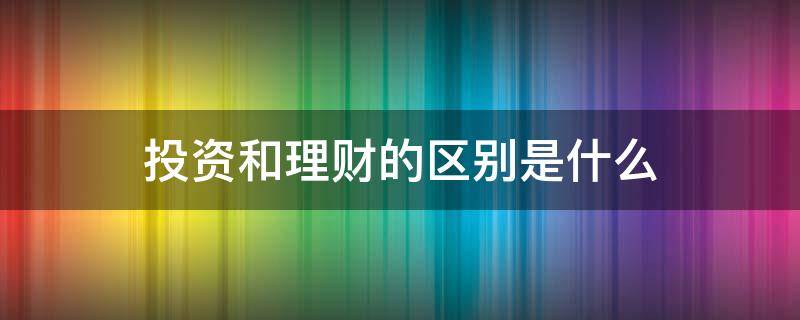 投资和理财的区别是什么